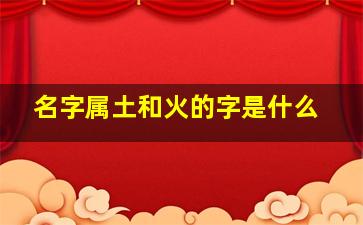 名字属土和火的字是什么